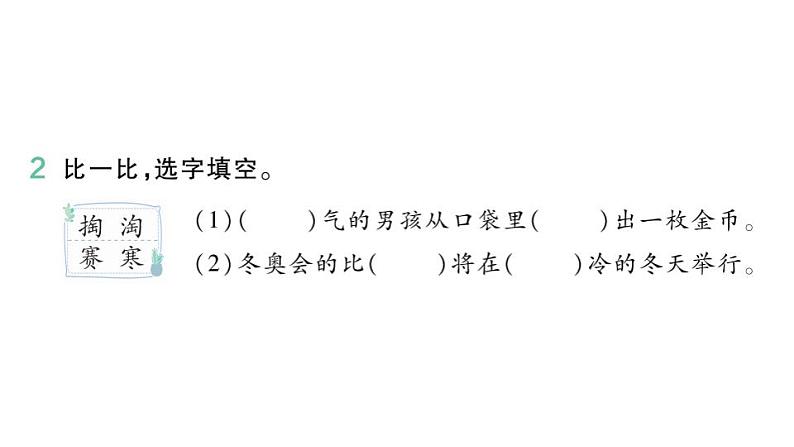 2 比一比,选字填空。

掏 淘
赛 寒

(1)(    )气的男孩从口袋里(    )出一枚金币。
(2)冬奥会的比(    )将在(    )冷的冬天举行。